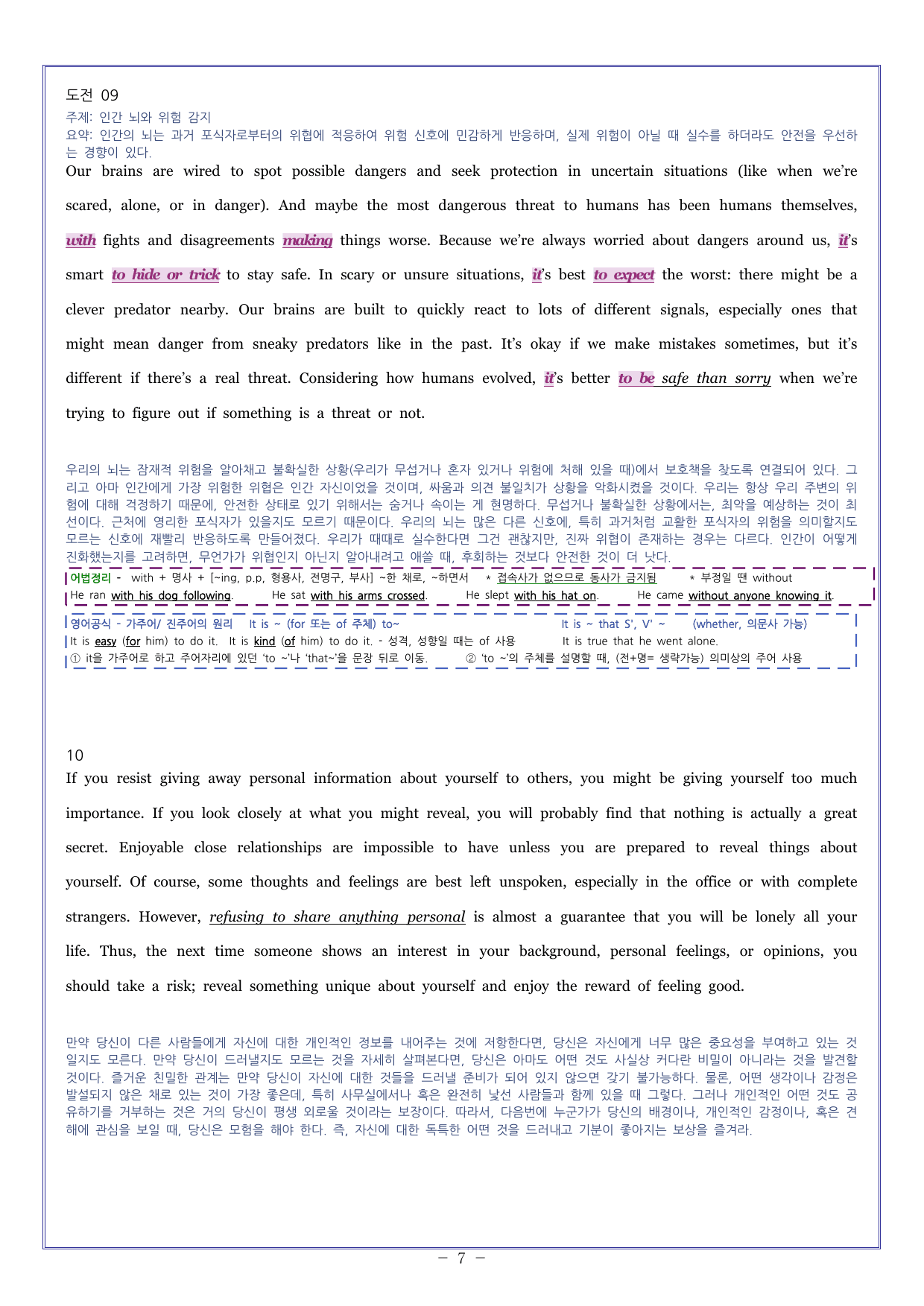 도전 09

주제: 인간 뇌와 위험 감지
요약: 인간의 뇌는 과거 포식자로부터의 위협에 적응하여 위험 신호에 민감하게 반응하며, 실제 위험이 아닐 때 실수를 하더라도 안전을 우선하는 경향이 있다.

Our brains are wired to spot possible dangers and seek protection in uncertain situations (like when we're scared, alone, or in danger). And maybe the most dangerous threat to humans has been humans themselves, with fights and disagreements making things worse. Because we're always worried about dangers around us, it's smart to hide or trick to stay safe. In scary or unsure situations, it's best to expect the worst: there might be a clever predator nearby. Our brains are built to quickly react to lots of different signals, especially ones that might mean danger from sneaky predators like in the past. It's okay if we make mistakes sometimes, but it's different if there's a real threat. Considering how humans evolved, it's better to be safe than sorry when we're trying to figure out if something is a threat or not.

우리의 뇌는 잠재적 위험을 알아채고 불확실한 상황(우리가 무섭거나 혼자 있거나 위험에 처해 있을 때)에서 보호책을 찾도록 연결되어 있다. 그리고 아마 인간에게 가장 위험한 위협은 인간 자신이었을 것이며, 싸움과 의견 불일치가 상황을 악화시켰을 것이다. 우리는 항상 우리 주변의 위험에 대해 걱정하기 때문에, 안전한 상태로 있기 위해서는 숨거나 속이는 게 현명하다. 무섭거나 불확실한 상황에서는, 최악을 예상하는 것이 최선이다. 근처에 영리한 포식자가 있을지도 모르기 때문이다. 우리의 뇌는 많은 다른 신호에, 특히 과거처럼 교활한 포식자의 위험을 의미할지도 모르는 신호에 재빨리 반응하도록 만들어졌다. 우리가 때때로 실수한다면 그건 괜찮지만, 진짜 위협이 존재하는 경우는 다르다. 인간이 어떻게 진화했는지를 고려하면, 무언가가 위협인지 아닌지 알아내려고 애쓸 때, 후회하는 것보다 안전한 것이 더 낫다.

어법정리 - with + 명사 + [~ing, p.p, 형용사, 전명구, 부사] ~한 채로, ~하면서 * 접속사가 없으므로 동사가 금지됨 * 부정일 땐 without
He ran with his dog following. He sat with his arms crossed. He slept with his hat on. He came without anyone knowing it.

영어공식 - 가주어/ 진주어의 원리 It is ~ (for 또는 of 주체) to~ It is ~ that S', V' ~ (whether, 의문사 가능)
It is easy (for him) to do it. It is kind (of him) to do it. - 성격, 성향일 때는 of 사용 It is true that he went alone.
① it을 가주어로 하고 주어자리에 있던 'to ~'나 'that~'을 문장 뒤로 이동. ② 'to ~'의 주체를 설명할 때, (전+명= 생략가능) 의미상의 주어 사용

10

If you resist giving away personal information about yourself to others, you might be giving yourself too much importance. If you look closely at what you might reveal, you will probably find that nothing is actually a great secret. Enjoyable close relationships are impossible to have unless you are prepared to reveal things about yourself. Of course, some thoughts and feelings are best left unspoken, especially in the office or with complete strangers. However, refusing to share anything personal is almost a guarantee that you will be lonely all your life. Thus, the next time someone shows an interest in your background, personal feelings, or opinions, you should take a risk; reveal something unique about yourself and enjoy the reward of feeling good.

만약 당신이 다른 사람들에게 자신에 대한 개인적인 정보를 내어주는 것에 저항한다면, 당신은 자신에게 너무 많은 중요성을 부여하고 있는 것일지도 모른다. 만약 당신이 드러낼지도 모르는 것을 자세히 살펴본다면, 당신은 아마도 어떤 것도 사실상 커다란 비밀이 아니라는 것을 발견할 것이다. 즐거운 친밀한 관계는 만약 당신이 자신에 대한 것들을 드러낼 준비가 되어 있지 않으면 갖기 불가능하다. 물론, 어떤 생각이나 감정은 발설되지 않은 채로 있는 것이 가장 좋은데, 특히 사무실에서나 혹은 완전히 낯선 사람들과 함께 있을 때 그렇다. 그러나 개인적인 어떤 것도 공유하기를 거부하는 것은 거의 당신이 평생 외로울 것이라는 보장이다. 따라서, 다음번에 누군가가 당신의 배경이나, 개인적인 감정이나, 혹은 견해에 관심을 보일 때, 당신은 모험을 해야 한다. 즉, 자신에 대한 독특한 어떤 것을 드러내고 기분이 좋아지는 보상을 즐겨라.

- 7 -